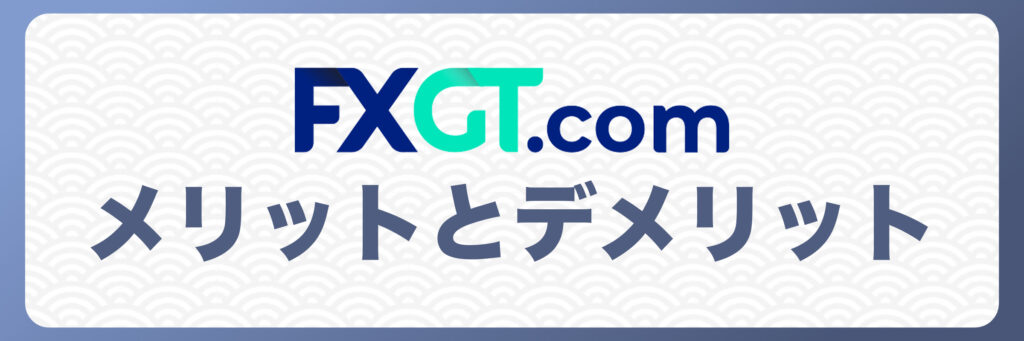 FXGT.com
メリットとデメリット